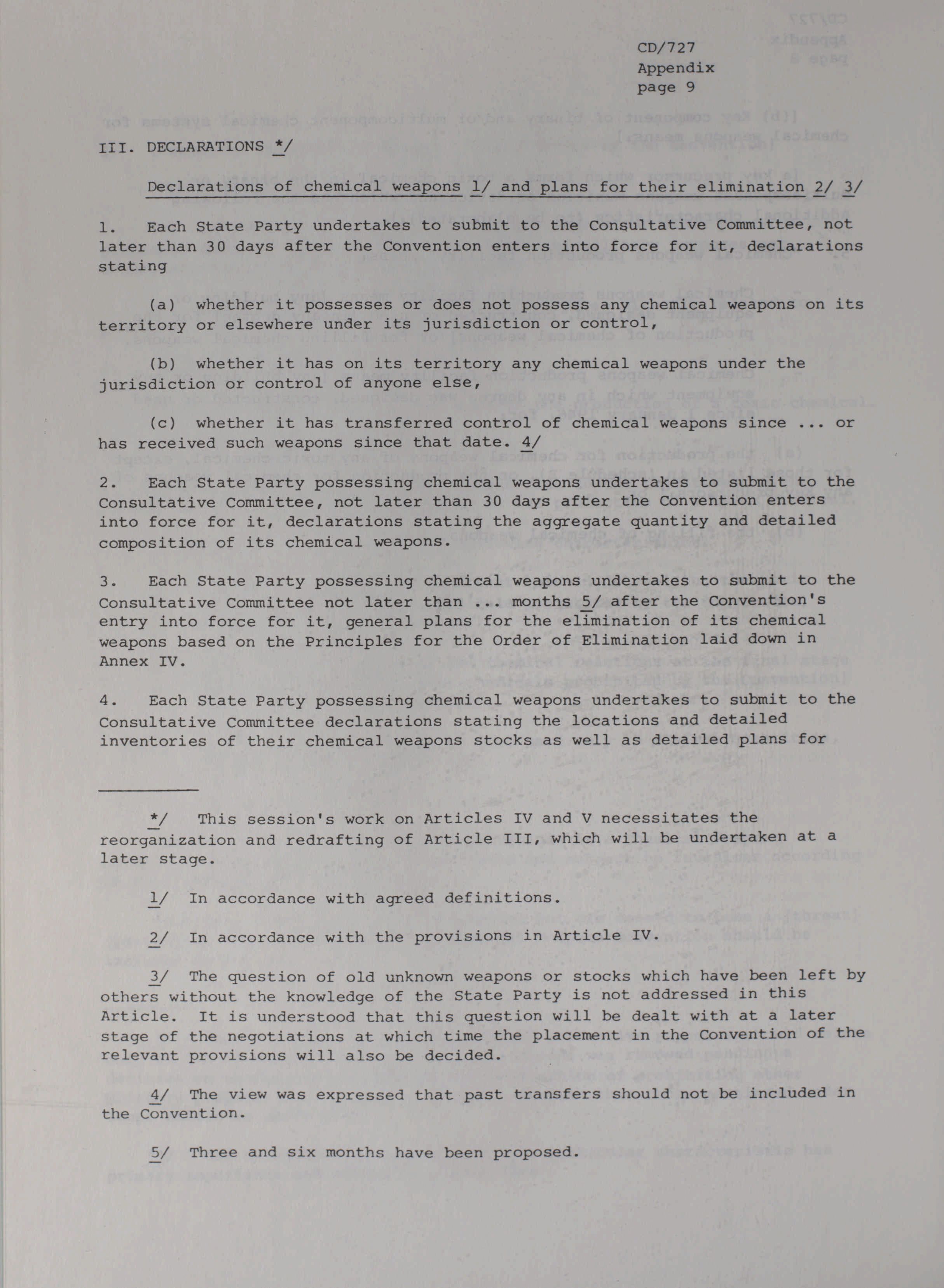 CD/727
Appendix
page 9

III. DECLARATIONS */

Declarations of chemical weapons 1/ and plans for their elimination 2/ 3/

1. Each State Party undertakes to submit to the Consultative Committee, not later than 30 days after the Convention enters into force for it, declarations stating

(a) whether it possesses or does not possess any chemical weapons on its territory or elsewhere under its jurisdiction or control,

(b) whether it has on its territory any chemical weapons under the jurisdiction or control of anyone else,

(c) whether it has transferred control of chemical weapons since ... or has received such weapons since that date. 4/

2. Each State Party possessing chemical weapons undertakes to submit to the Consultative Committee, not later than 30 days after the Convention enters into force for it, declarations stating the aggregate quantity and detailed composition of its chemical weapons.

3. Each State Party possessing chemical weapons undertakes to submit to the Consultative Committee not later than ... months 5/ after the Convention's entry into force for it, general plans for the elimination of its chemical weapons based on the Principles for the Order of Elimination laid down in Annex IV.

4. Each State Party possessing chemical weapons undertakes to submit to the Consultative Committee declarations stating the locations and detailed inventories of their chemical weapons stocks as well as detailed plans for

*/ This session's work on Articles IV and V necessitates the reorganization and redrafting of Article III, which will be undertaken at a later stage.

1/ In accordance with agreed definitions.

2/ In accordance with the provisions in Article IV.

3/ The question of old unknown weapons or stocks which have been left by others without the knowledge of the State Party is not addressed in this Article. It is understood that this question will be dealt with at a later stage of the negotiations at which time the placement in the Convention of the relevant provisions will also be decided.

4/ The view was expressed that past transfers should not be included in the Convention.

5/ Three and six months have been proposed.